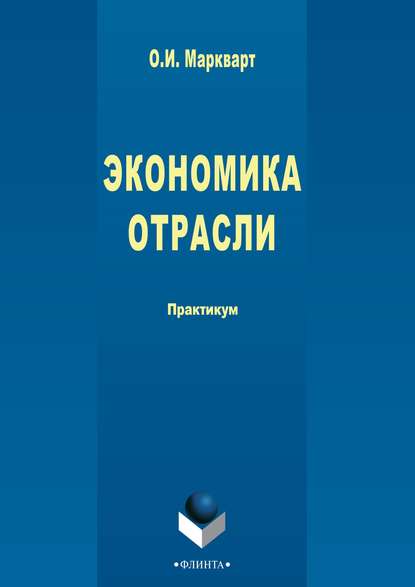 О.И. Маркварт

ЭКОНОМИКА ОТРАСЛИ

Практикум

•ФЛИНТА•